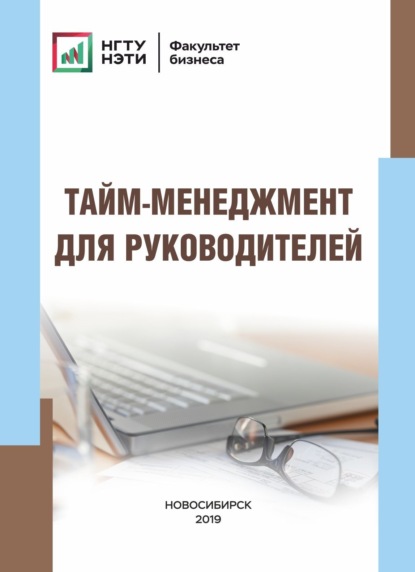 НГТУ
НЭТИ

Факультет
бизнеса

ТАЙМ-МЕНЕДЖМЕНТ
ДЛЯ РУКОВОДИТЕЛЕЙ

НОВОСИБИРСК
2019